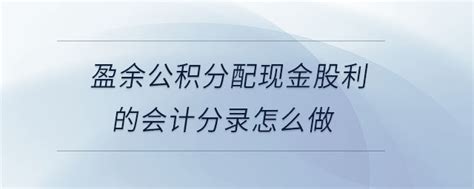 盈余公积分配现金股利的会计分录怎么做